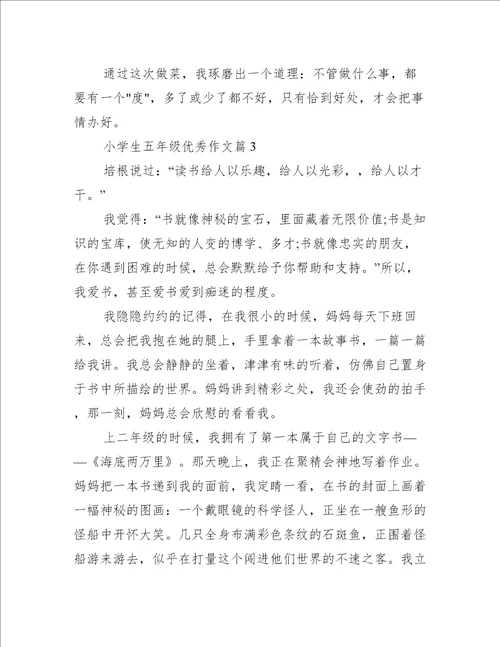 通过这次做菜，我琢磨出一个道理：不管做什么事，都要有一个"度"，多了或少了都不好，只有恰到好处，才会把事情办好。

小学生五年级优秀作文篇3

培根说过：“读书给人以乐趣，给人以光彩，，给人以才干。”

我觉得：“书就像神秘的宝石，里面藏着无限价值;书是知识的宝库，使无知的人变的博学、多才;书就像忠实的朋友，在你遇到困难的时候，总会默默给予你帮助和支持。”所以，我爱书，甚至爱书爱到痴迷的程度。

我隐隐约约的记得，在我很小的时候，妈妈每天下班回来，总会把我抱在她的腿上，手里拿着一本故事书，一篇一篇给我讲。我总会静静的坐着，津津有味的听着，仿佛自己置身于书中所描绘的世界。妈妈讲到精彩之处，我还会使劲的拍手，那一刻，妈妈总会欣慰的看看我。

上二年级的时候，我拥有了第一本属于自己的文字书——《海底两万里》。那天晚上，我正在聚精会神地写着作业。妈妈把一本书递到我的面前，我定睛一看，在书的封面上画着一幅神秘的图画：一个戴眼镜的科学怪人，正坐在一艘鱼形的怪船中开怀大笑。几只全身布满彩色条纹的石斑鱼，正围着怪船游来游去，似乎在打量这个闯进他们世界的不速之客。我立